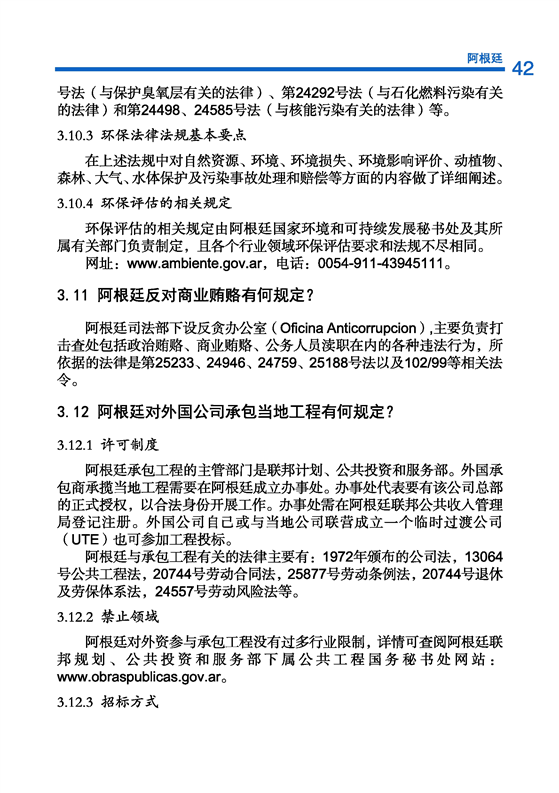 阿根廷 42

号法（与保护臭氧层有关的法律）、第24292号法（与石化燃料污染有关的法律）和第24498、24585号法（与核能污染有关的法律）等。

3.10.3 环保法律法规基本要点

在上述法规中对自然资源、环境、环境损失、环境影响评价、动植物、森林、大气、水体保护及污染事故处理和赔偿等方面的内容做了详细阐述。

3.10.4 环保评估的相关规定

环保评估的相关规定由阿根廷国家环境和可持续发展秘书处及其所属有关部门负责制定，且各个行业领域环保评估要求和法规不尽相同。

网址：www.ambiente.gov.ar，电话：0054-911-43945111。

3. 11 阿根廷反对商业贿赂有何规定？

阿根廷司法部下设反贪办公室（Oficina Anticorrupcion）,主要负责打击查处包括政治贿赂、商业贿赂、公务人员渎职在内的各种违法行为，所依据的法律是第25233、24946、24759、25188号法以及102/99等相关法令。

3. 12 阿根廷对外国公司承包当地工程有何规定？

3.12.1 许可制度

阿根廷承包工程的主管部门是联邦计划、公共投资和服务部。外国承包商承揽当地工程需要在阿根廷成立办事处。办事处代表要有该公司总部的正式授权，以合法身份开展工作。办事处需在阿根廷联邦公共收入管理局登记注册。外国公司自己或与当地公司联营成立一个临时过渡公司（UTE）也可参加工程投标。

阿根廷与承包工程有关的法律主要有：1972年颁布的公司法，13064号公共工程法，20744号劳动合同法，25877号劳动条例法，20744号退休及劳保体系法，24557号劳动风险法等。

3.12.2 禁止领域

阿根廷对外资参与承包工程没有过多行业限制，详情可查阅阿根廷联邦规划、公共投资和服务部下属公共工程国务秘书处网站：www.obraspublicas.gov.ar。

3.12.3 招标方式